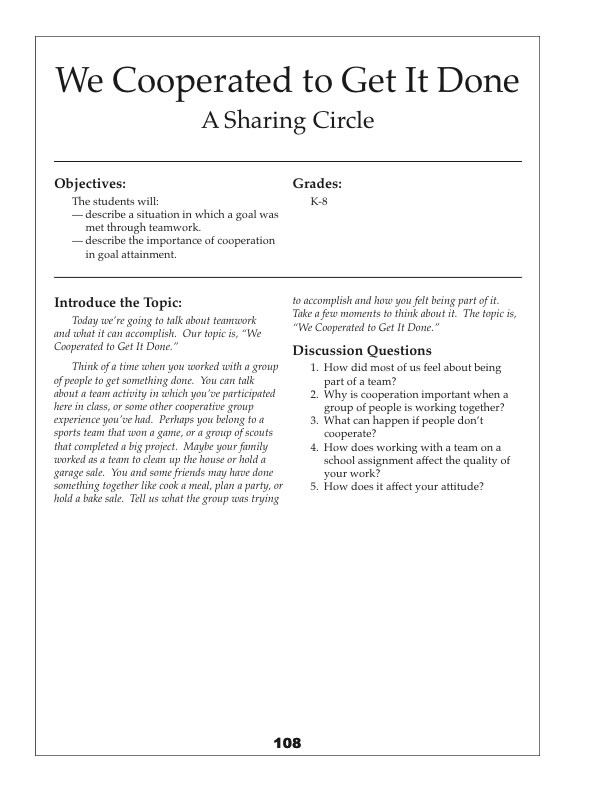 We Cooperated to Get It Done
A Sharing Circle

Objectives:
The students will:
— describe a situation in which a goal was met through teamwork.
— describe the importance of cooperation in goal attainment.

Grades:
K-8

Introduce the Topic:
Today we're going to talk about teamwork and what it can accomplish. Our topic is, "We Cooperated to Get It Done."

Think of a time when you worked with a group of people to get something done. You can talk about a team activity in which you've participated here in class, or some other cooperative group experience you've had. Perhaps you belong to a sports team that won a game, or a group of scouts that completed a big project. Maybe your family worked as a team to clean up the house or hold a garage sale. You and some friends may have done something together like cook a meal, plan a party, or hold a bake sale. Tell us what the group was trying to accomplish and how you felt being part of it. Take a few moments to think about it. The topic is, "We Cooperated to Get It Done."

Discussion Questions
1. How did most of us feel about being part of a team?
2. Why is cooperation important when a group of people is working together?
3. What can happen if people don't cooperate?
4. How does working with a team on a school assignment affect the quality of your work?
5. How does it affect your attitude?

108